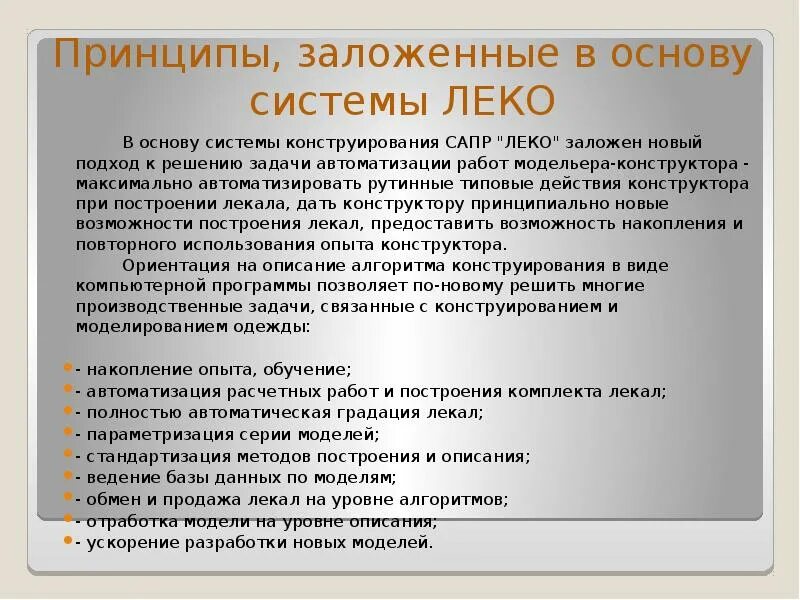 Принципы, заложенные в основу системы ЛЕКО

В основу системы конструирования САПР "ЛЕКО" заложен новый подход к решению задачи автоматизации работ модельера-конструктора - максимально автоматизировать рутинные типовые действия конструктора при построении лекала, дать конструктору принципиально новые возможности построения лекал, предоставить возможность накопления и повторного использования опыта конструктора.

Ориентация на описание алгоритма конструирования в виде компьютерной программы позволяет по-новому решить многие производственные задачи, связанные с конструированием и моделированием одежды:

- накопление опыта, обучение;
- автоматизация расчетных работ и построения комплекта лекал;
- полностью автоматическая градация лекал;
- параметризация серии моделей;
- стандартизация методов построения и описания;
- ведение базы данных по моделям;
- обмен и продажа лекал на уровне алгоритмов;
- отработка модели на уровне описания;
- ускорение разработки новых моделей.